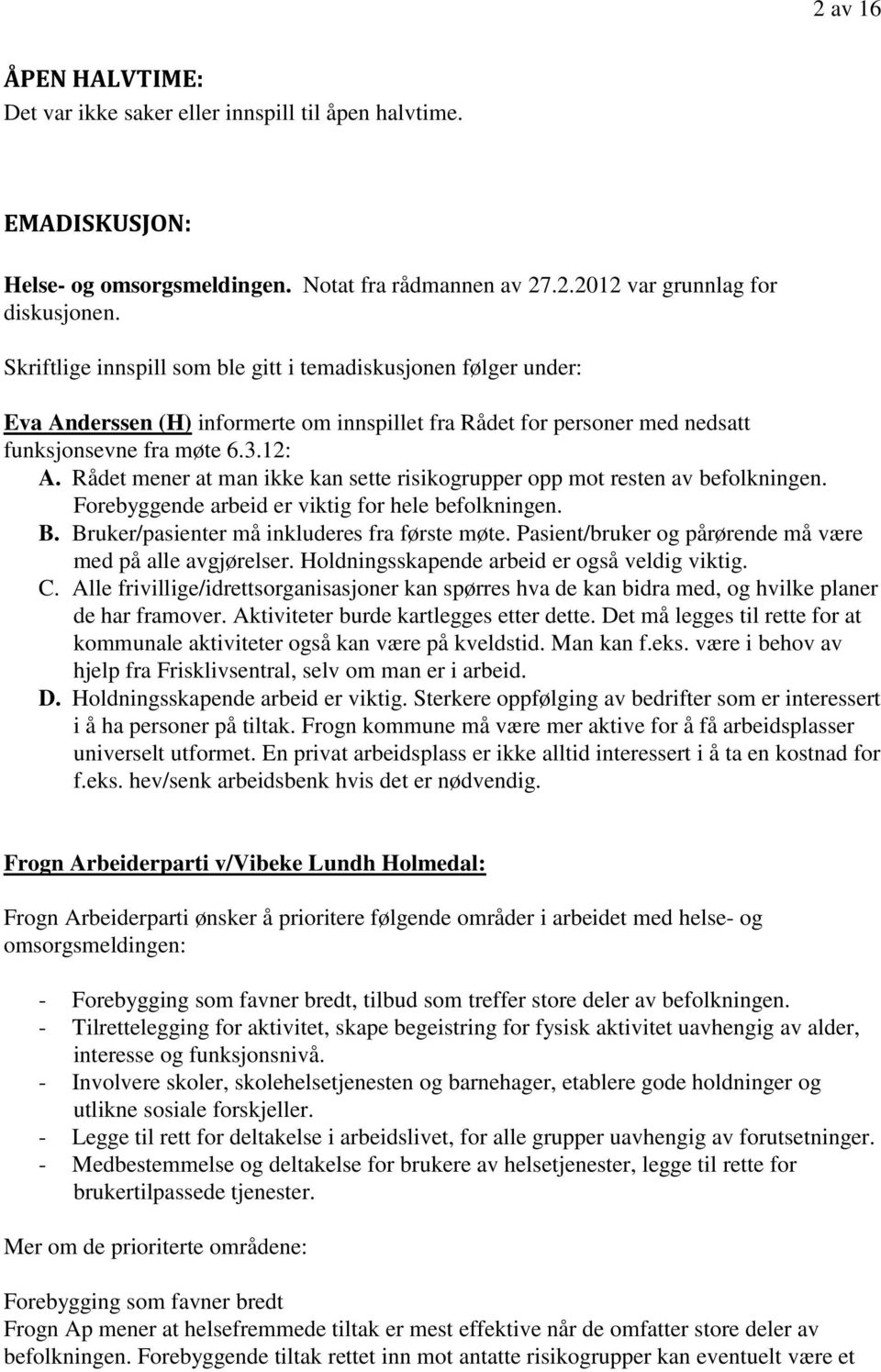 2 av 16

ÅPEN HALVTIME:
Det var ikke saker eller innspill til åpen halvtime.

EMADISKUSJON:

Helse- og omsorgsmeldingen. Notat fra rådmannen av 27.2.2012 var grunnlag for diskusjonen.

Skriftlige innspill som ble gitt i temadiskusjonen følger under:

Eva Anderssen (H) informerte om innspillet fra Rådet for personer med nedsatt funksjonsevne fra møte 6.3.12:
A. Rådet mener at man ikke kan sette risikogrupper opp mot resten av befolkningen. Forebyggende arbeid er viktig for hele befolkningen.
B. Bruker/pasienter må inkluderes fra første møte. Pasient/bruker og pårørende må være med på alle avgjørelser. Holdningsskapende arbeid er også veldig viktig.
C. Alle frivillige/idrettsorganisasjoner kan spørres hva de kan bidra med, og hvilke planer de har framover. Aktiviteter burde kartlegges etter dette. Det må legges til rette for at kommunale aktiviteter også kan være på kveldstid. Man kan f.eks. være i behov av hjelp fra Frisklivsentral, selv om man er i arbeid.
D. Holdningsskapende arbeid er viktig. Sterkere oppfølging av bedrifter som er interessert i å ha personer på tiltak. Frogn kommune må være mer aktive for å få arbeidsplasser universelt utformet. En privat arbeidsplass er ikke alltid interessert i å ta en kostnad for f.eks. hev/senk arbeidsbenk hvis det er nødvendig.

Frogn Arbeiderparti v/Vibeke Lundh Holmedal:

Frogn Arbeiderparti ønsker å prioritere følgende områder i arbeidet med helse- og omsorgsmeldingen:

- Forebygging som favner bredt, tilbud som treffer store deler av befolkningen.
- Tilrettelegging for aktivitet, skape begeistring for fysisk aktivitet uavhengig av alder, interesse og funksjonsnivå.
- Involvere skoler, skolehelsetjenesten og barnehager, etablere gode holdninger og utlikne sosiale forskjeller.
- Legge til rett for deltakelse i arbeidslivet, for alle grupper uavhengig av forutsetninger.
- Medbestemmelse og deltakelse for brukere av helsetjenester, legge til rette for brukertilpassede tjenester.

Mer om de prioriterte områdene:

Forebygging som favner bredt
Frogn Ap mener at helsefremmede tiltak er mest effektive når de omfatter store deler av befolkningen. Forebyggende tiltak rettet inn mot antatte risikogrupper kan eventuelt være et